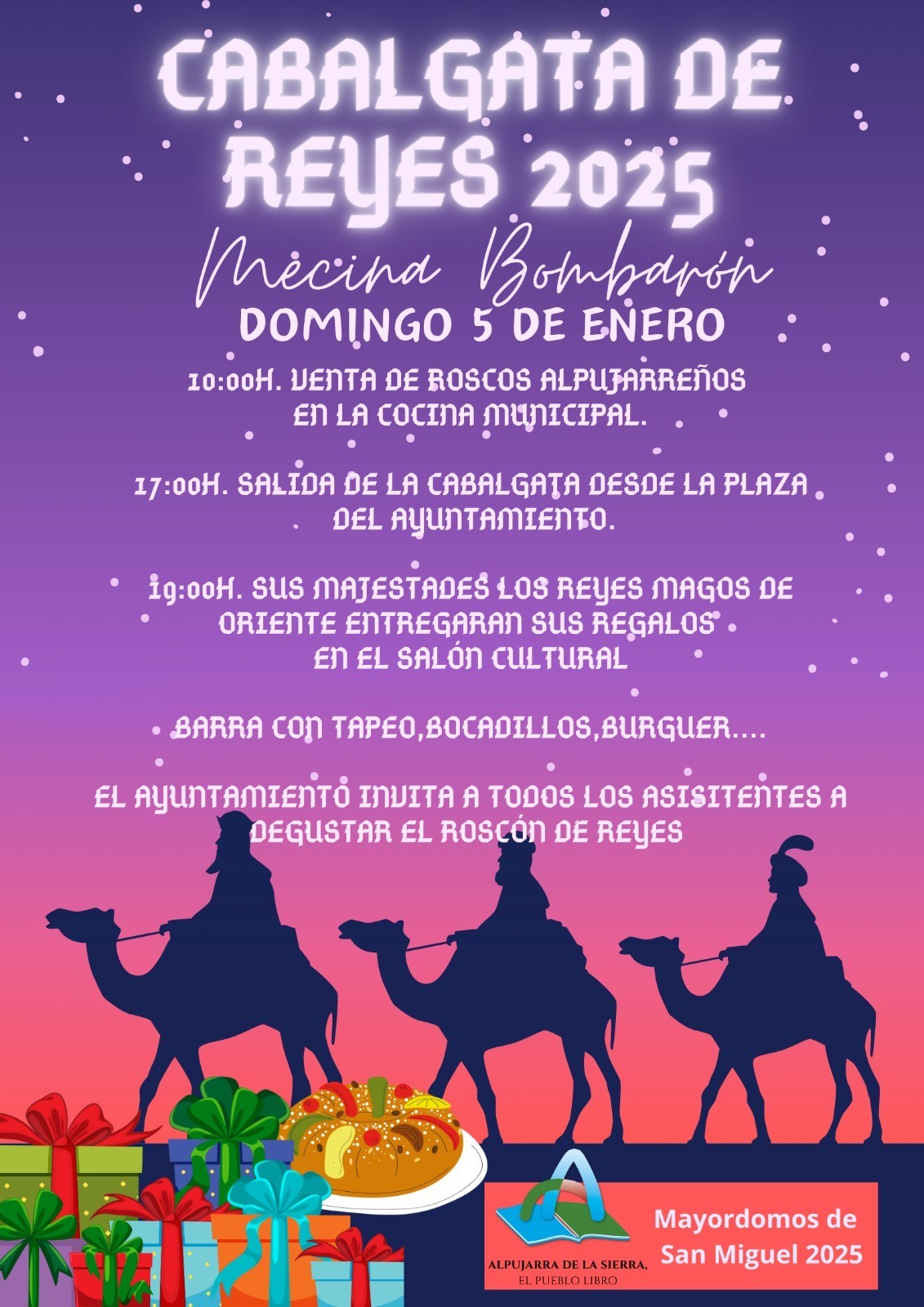 CABALGATA DE REYES 2025

Mecina Bombarón

DOMINGO 5 DE ENERO

10:00H. VENTA DE ROSCOS ALPUJARREÑOS EN LA COCINA MUNICIPAL.

17:00H. SALIDA DE LA CABALGATA DESDE LA PLAZA DEL AYUNTAMIENTO.

19:00H. SUS MAJESTADES LOS REYES MAGOS DE ORIENTE ENTREGARAN SUS REGALOS EN EL SALÓN CULTURAL

BARRA CON TAPEO,BOCADILLOS,BURGUER....

EL AYUNTAMIENTO INVITA A TODOS LOS ASISITENTES A DEGUSTAR EL ROSCÓN DE REYES

ALPUJARRA DE LA SIERRA,
EL PUEBLO LIBRO

Mayordomos de
San Miguel 2025